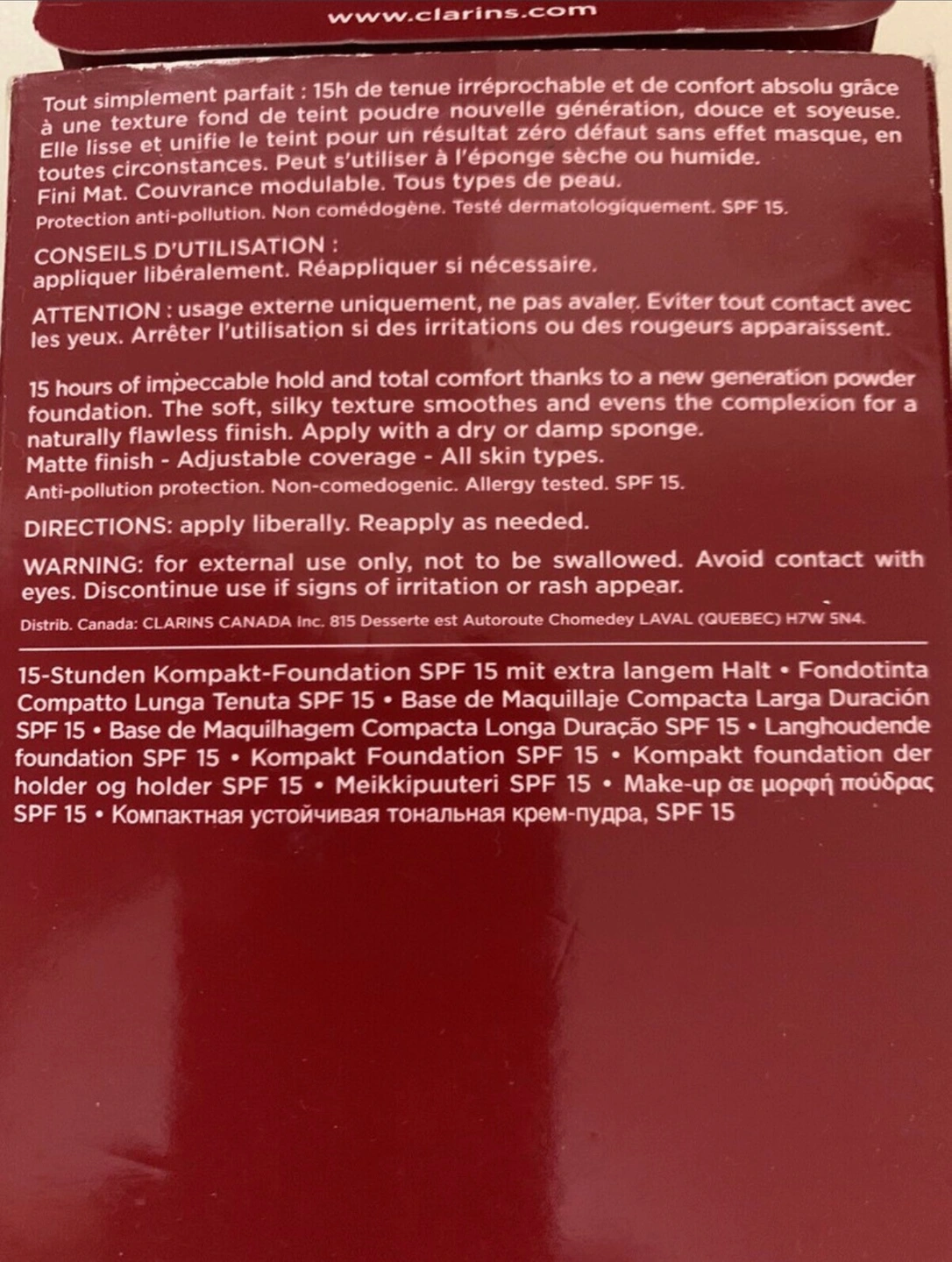 www.clarins.com

Tout simplement parfait : 15h de tenue irréprochable et de confort absolu grâce à une texture fond de teint poudre nouvelle génération, douce et soyeuse. Elle lisse et unifie le teint pour un résultat zéro défaut sans effet masque, en toutes circonstances. Peut s'utiliser à l'éponge sèche ou humide.
Fini Mat. Couvrance modulable. Tous types de peau.
Protection anti-pollution. Non comédogène. Testé dermatologiquement. SPF 15.

CONSEILS D'UTILISATION :
appliquer libéralement. Réappliquer si nécessaire.

ATTENTION : usage externe uniquement, ne pas avaler. Eviter tout contact avec les yeux. Arrêter l'utilisation si des irritations ou des rougeurs apparaissent.

15 hours of impeccable hold and total comfort thanks to a new generation powder foundation. The soft, silky texture smoothes and evens the complexion for a naturally flawless finish. Apply with a dry or damp sponge.
Matte finish - Adjustable coverage - All skin types.
Anti-pollution protection. Non-comedogenic. Allergy tested. SPF 15.

DIRECTIONS: apply liberally. Reapply as needed.

WARNING: for external use only, not to be swallowed. Avoid contact with eyes. Discontinue use if signs of irritation or rash appear.

Distrib. Canada: CLARINS CANADA Inc. 815 Desserte est Autoroute Chomedey LAVAL (QUEBEC) H7W 5N4.

15-Stunden Kompakt-Foundation SPF 15 mit extra langem Halt • Fondotinta Compatto Lunga Tenuta SPF 15 • Base de Maquillaje Compacta Larga Duración SPF 15 • Base de Maquilhagem Compacta Longa Duração SPF 15 • Langhoudende foundation SPF 15 • Kompakt Foundation SPF 15 • Kompakt foundation der holder og holder SPF 15 • Meikkipuuteri SPF 15 • Make-up σε μορφή πούδρας SPF 15 • Компактная устойчивая тональная крем-пудра, SPF 15